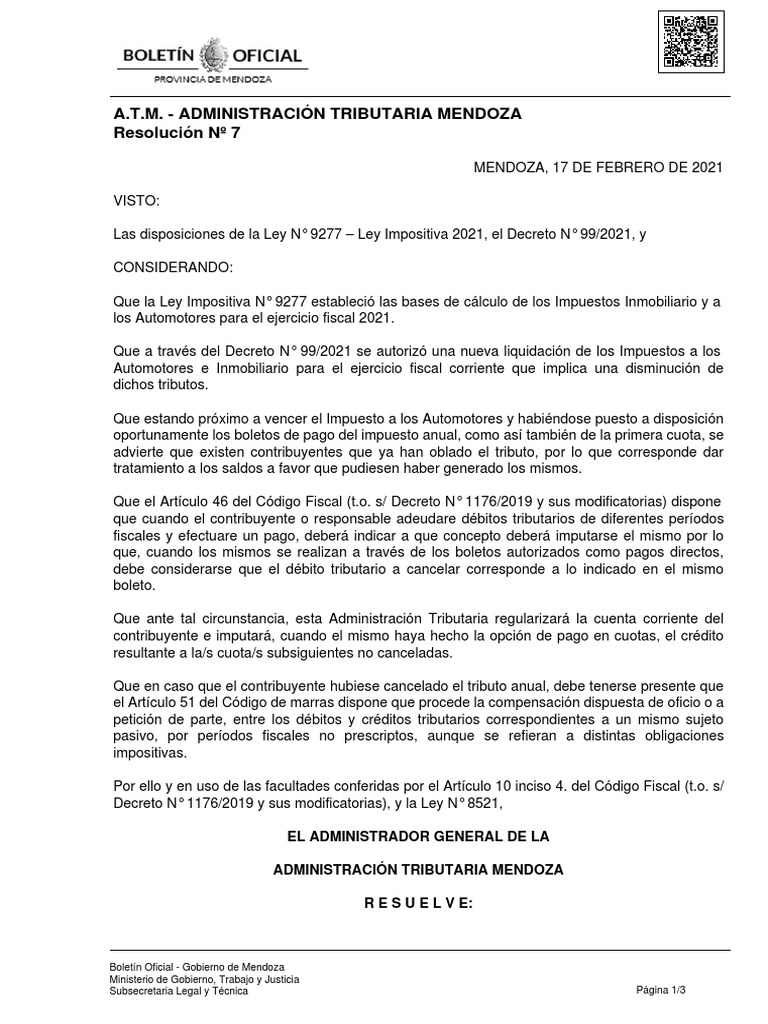 BOLETÍN OFICIAL
PROVINCIA DE MENDOZA

A.T.M. - ADMINISTRACIÓN TRIBUTARIA MENDOZA
Resolución Nº 7

MENDOZA, 17 DE FEBRERO DE 2021

VISTO:

Las disposiciones de la Ley N° 9277 – Ley Impositiva 2021, el Decreto N° 99/2021, y

CONSIDERANDO:

Que la Ley Impositiva N° 9277 estableció las bases de cálculo de los Impuestos Inmobiliario y a los Automotores para el ejercicio fiscal 2021.

Que a través del Decreto N° 99/2021 se autorizó una nueva liquidación de los Impuestos a los Automotores e Inmobiliario para el ejercicio fiscal corriente que implica una disminución de dichos tributos.

Que estando próximo a vencer el Impuesto a los Automotores y habiéndose puesto a disposición oportunamente los boletos de pago del impuesto anual, como así también de la primera cuota, se advierte que existen contribuyentes que ya han oblado el tributo, por lo que corresponde dar tratamiento a los saldos a favor que pudiesen haber generado los mismos.

Que el Artículo 46 del Código Fiscal (t.o. s/ Decreto N° 1176/2019 y sus modificatorias) dispone que cuando el contribuyente o responsable adeudare débitos tributarios de diferentes períodos fiscales y efectuare un pago, deberá indicar a que concepto deberá imputarse el mismo por lo que, cuando los mismos se realizan a través de los boletos autorizados como pagos directos, debe considerarse que el débito tributario a cancelar corresponde a lo indicado en el mismo boleto.

Que ante tal circunstancia, esta Administración Tributaria regularizará la cuenta corriente del contribuyente e imputará, cuando el mismo haya hecho la opción de pago en cuotas, el crédito resultante a la/s cuota/s subsiguientes no canceladas.

Que en caso que el contribuyente hubiese cancelado el tributo anual, debe tenerse presente que el Artículo 51 del Código de marras dispone que procede la compensación dispuesta de oficio o a petición de parte, entre los débitos y créditos tributarios correspondientes a un mismo sujeto pasivo, por períodos fiscales no prescriptos, aunque se refieran a distintas obligaciones impositivas.

Por ello y en uso de las facultades conferidas por el Artículo 10 inciso 4. del Código Fiscal (t.o. s/ Decreto N° 1176/2019 y sus modificatorias), y la Ley N° 8521,

EL ADMINISTRADOR GENERAL DE LA

ADMINISTRACIÓN TRIBUTARIA MENDOZA

R E S U E L V E:

Boletín Oficial - Gobierno de Mendoza
Ministerio de Gobierno, Trabajo y Justicia
Subsecretaria Legal y Técnica

Página 1/3